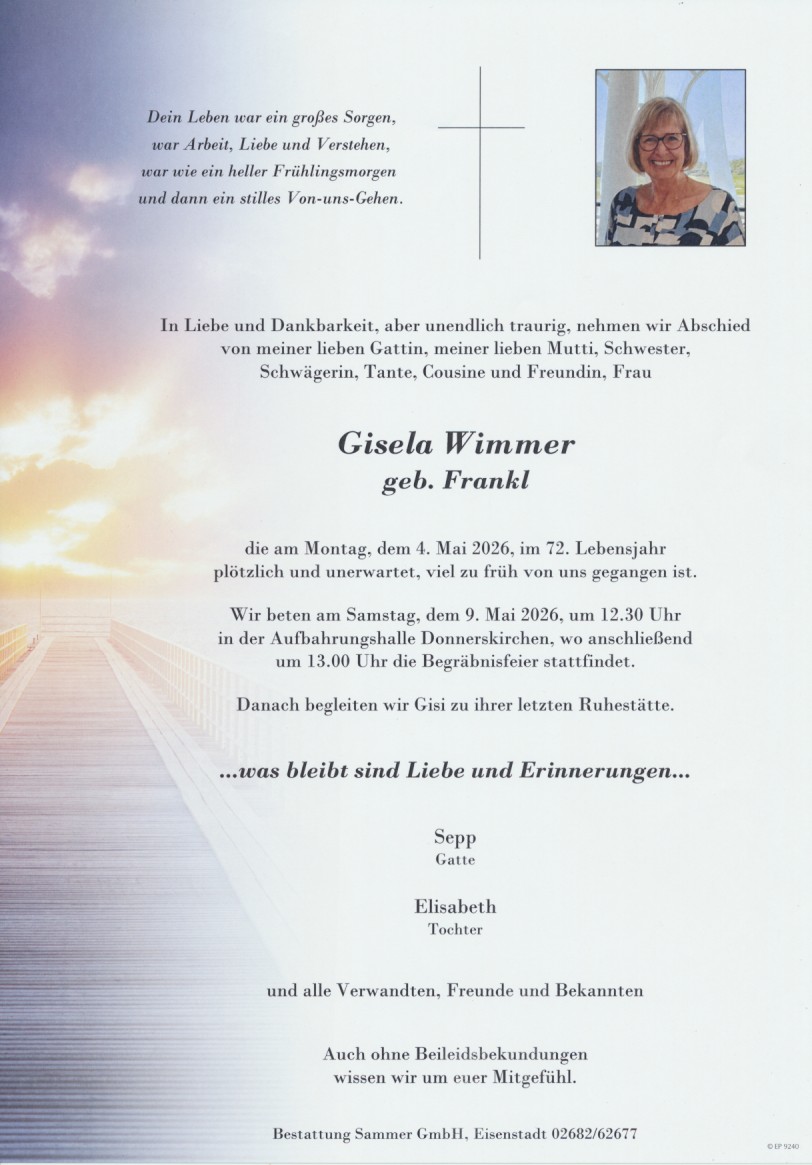 Dein Leben war ein großes Sorgen,
war Arbeit, Liebe und Verstehen,
war wie ein heller Frühlingsmorgen
und dann ein stilles Von-uns-Gehen.

In Liebe und Dankbarkeit, aber unendlich traurig, nehmen wir Abschied von meiner lieben Gattin, meiner lieben Mutti, Schwester, Schwägerin, Tante, Cousine und Freundin, Frau

Gisela Wimmer
geb. Frankl

die am Montag, dem 4. Mai 2026, im 72. Lebensjahr plötzlich und unerwartet, viel zu früh von uns gegangen ist.

Wir beten am Samstag, dem 9. Mai 2026, um 12.30 Uhr in der Aufbahrungshalle Donnerskirchen, wo anschließend um 13.00 Uhr die Begräbnisfeier stattfindet.

Danach begleiten wir Gisi zu ihrer letzten Ruhestätte.

...was bleibt sind Liebe und Erinnerungen...

Sepp
Gatte

Elisabeth
Tochter

und alle Verwandten, Freunde und Bekannten

Auch ohne Beileidsbekundungen
wissen wir um euer Mitgefühl.

Bestattung Sammer GmbH, Eisenstadt 02682/62677

© EP 9240